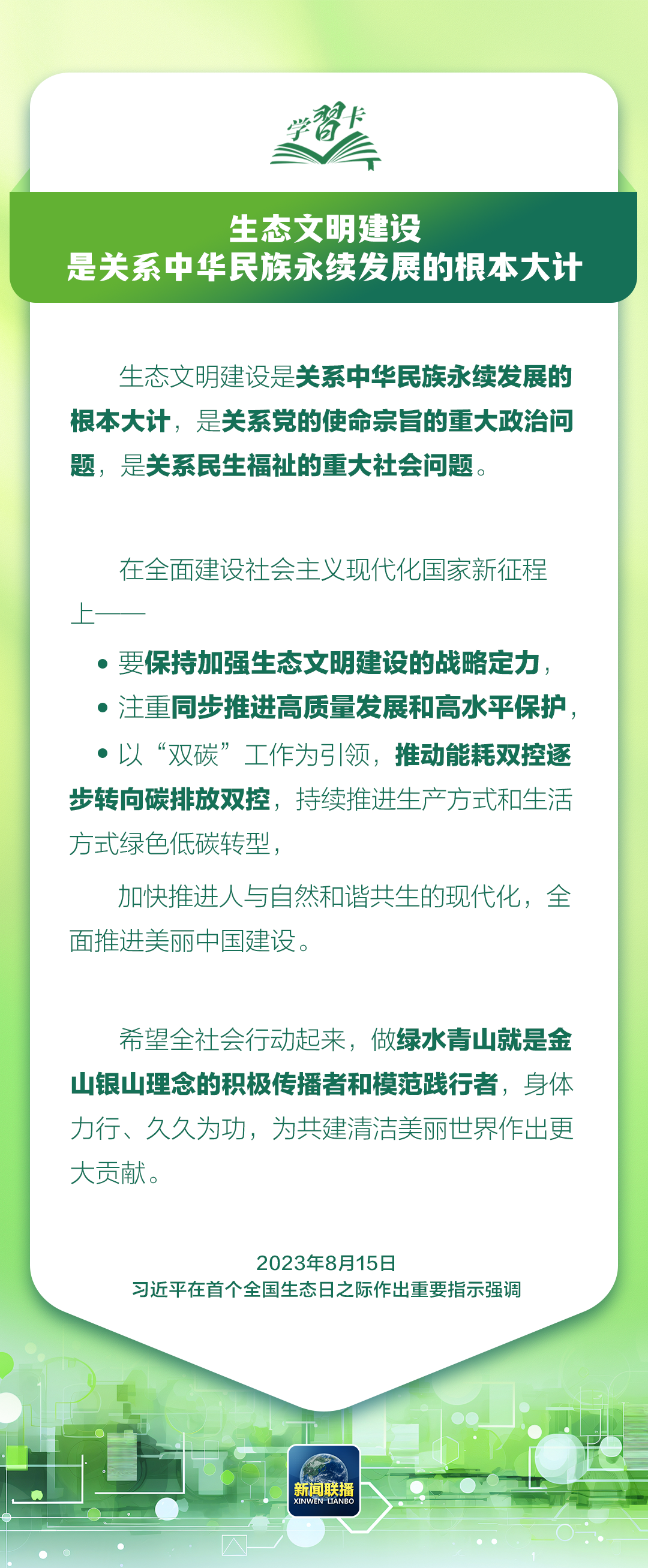 学習卡

生态文明建设
是关系中华民族永续发展的根本大计

生态文明建设是关系中华民族永续发展的根本大计，是关系党的使命宗旨的重大政治问题，是关系民生福祉的重大社会问题。

在全面建设社会主义现代化国家新征程上——

• 要保持加强生态文明建设的战略定力，

• 注重同步推进高质量发展和高水平保护，

• 以“双碳”工作为引领，推动能耗双控逐步转向碳排放双控，持续推进生产方式和生活方式绿色低碳转型，

加快推进人与自然和谐共生的现代化，全面推进美丽中国建设。

希望全社会行动起来，做绿水青山就是金山银山理念的积极传播者和模范践行者，身体力行、久久为功，为共建清洁美丽世界作出更大贡献。

2023年8月15日
习近平在首个全国生态日之际作出重要指示强调

新闻联播
XINWEN LIANBO